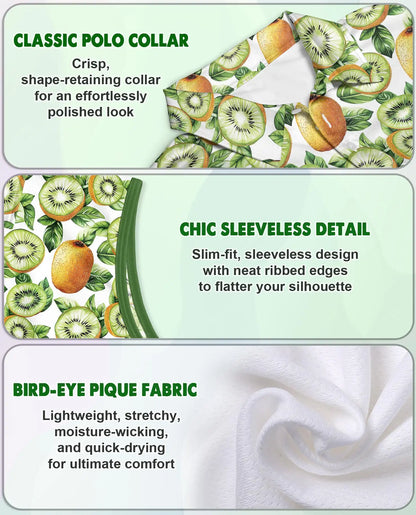 CLASSIC POLO COLLAR

Crisp, shape-retaining collar for an effortlessly polished look

CHIC SLEEVELESS DETAIL

Slim-fit, sleeveless design with neat ribbed edges to flatter your silhouette

BIRD-EYE PIQUE FABRIC

Lightweight, stretchy, moisture-wicking, and quick-drying for ultimate comfort